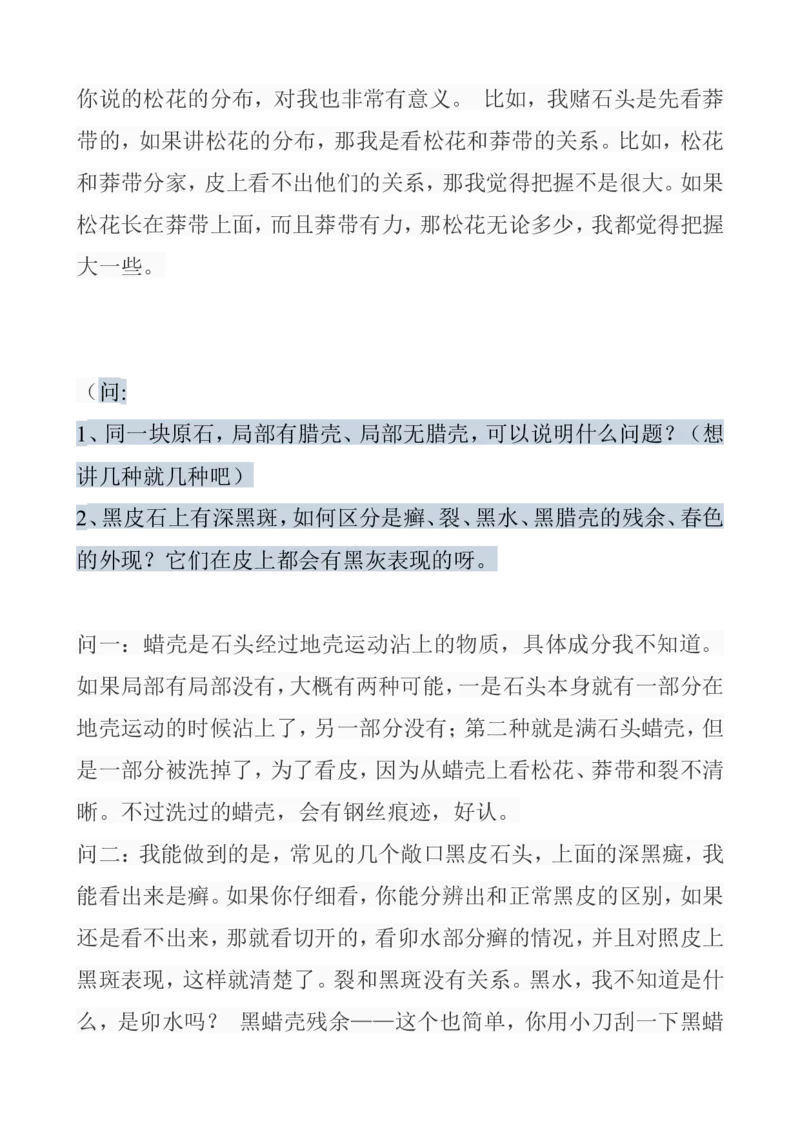 你说的松花的分布，对我也非常有意义。 比如，我赌石头是先看莽带的，如果讲松花的分布，那我是看松花和莽带的关系。比如，松花和莽带分家，皮上看不出他们的关系，那我觉得把握不是很大。如果松花长在莽带上面，而且莽带有力，那松花无论多少，我都觉得把握大一些。

（问:
1、同一块原石，局部有腊壳、局部无腊壳，可以说明什么问题？（想讲几种就几种吧）
2、黑皮石上有深黑斑，如何区分是癣、裂、黑水、黑腊壳的残余、春色的外现？它们在皮上都会有黑灰表现的呀。

问一：蜡壳是石头经过地壳运动沾上的物质，具体成分我不知道。如果局部有局部没有，大概有两种可能，一是石头本身就有一部分在地壳运动的时候沾上了，另一部分没有；第二种就是满石头蜡壳，但是一部分被洗掉了，为了看皮，因为从蜡壳上看松花、莽带和裂不清晰。不过洗过的蜡壳，会有钢丝痕迹，好认。
问二：我能做到的是，常见的几个敞口黑皮石头，上面的深黑癍，我能看出来是癣。如果你仔细看，你能分辨出和正常黑皮的区别，如果还是看不出来，那就看切开的，看卯水部分癣的情况，并且对照皮上黑斑表现，这样就清楚了。裂和黑斑没有关系。黑水，我不知道是什么，是卯水吗？ 黑蜡壳残余——这个也简单，你用小刀刮一下黑蜡